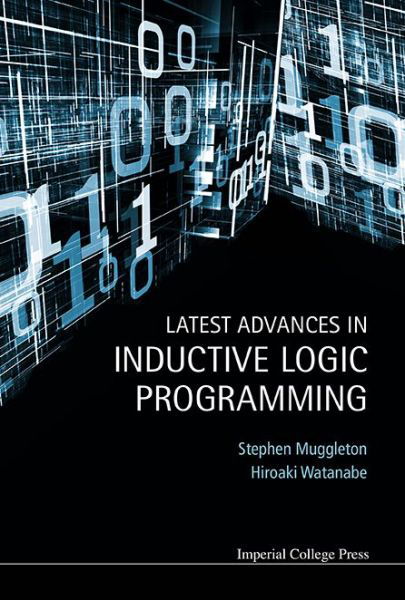 LATEST ADVANCES IN
INDUCTIVE LOGIC
PROGRAMMING

Stephen Muggleton
Hiroaki Watanabe

Imperial College Press